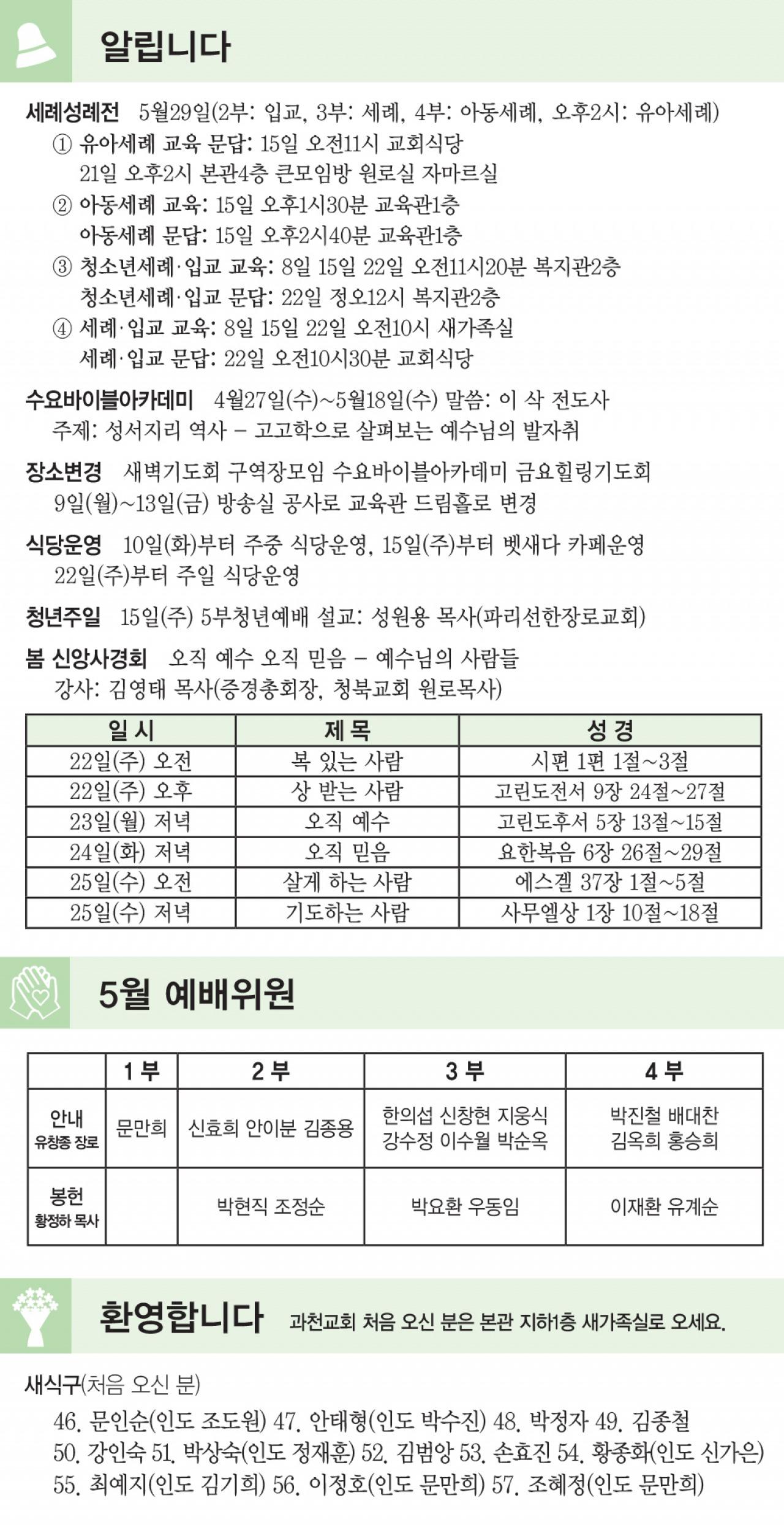 알립니다

세례성례전 5월29일(2부: 입교, 3부: 세례, 4부: 아동세례, 오후2시: 유아세례)
① 유아세례 교육 문답: 15일 오전11시 교회식당
21일 오후2시 본관4층 큰모임방 원로실 자마르실
② 아동세례 교육: 15일 오후1시30분 교육관1층
아동세례 문답: 15일 오후2시40분 교육관1층
③ 청소년세례·입교 교육: 8일 15일 22일 오전11시20분 복지관2층
청소년세례·입교 문답: 22일 정오12시 복지관2층
④ 세례·입교 교육: 8일 15일 22일 오전10시 새가족실
세례·입교 문답: 22일 오전10시30분 교회식당

수요바이블아카데미 4월27일(수)~5월18일(수) 말씀: 이 삭 전도사
주제: 성서지리 역사 – 고고학으로 살펴보는 예수님의 발자취

장소변경 새벽기도회 구역장모임 수요바이블아카데미 금요힐링기도회
9일(월)~13일(금) 방송실 공사로 교육관 드림홀로 변경

식당운영 10일(화)부터 주중 식당운영, 15일(주)부터 벳새다 카페운영
22일(주)부터 주일 식당운영

청년주일 15일(주) 5부청년예배 설교: 성원용 목사(파리선한장로교회)

봄 신앙사경회 오직 예수 오직 믿음 – 예수님의 사람들
강사: 김영태 목사(증경총회장, 청북교회 원로목사)

| 일 시 | 제 목 | 성 경 |
|---|---|---|
| 22일(주) 오전 | 복 있는 사람 | 시편 1편 1절~3절 |
| 22일(주) 오후 | 상 받는 사람 | 고린도전서 9장 24절~27절 |
| 23일(월) 저녁 | 오직 예수 | 고린도후서 5장 13절~15절 |
| 24일(화) 저녁 | 오직 믿음 | 요한복음 6장 26절~29절 |
| 25일(수) 오전 | 살게 하는 사람 | 에스겔 37장 1절~5절 |
| 25일(수) 저녁 | 기도하는 사람 | 사무엘상 1장 10절~18절 |

5월 예배위원

| | 1 부 | 2 부 | 3 부 | 4 부 |
|---|---|---|---|---|
| 안내 유창종 장로 | 문만희 | 신효희 안이분 김종용 | 한의섭 신창현 지웅식 강수정 이수월 박순옥 | 박진철 배대찬 김옥희 홍승희 |
| 봉헌 황정하 목사 | | 박현직 조정순 | 박요환 우동임 | 이재환 유계순 |

환영합니다 과천교회 처음 오신 분은 본관 지하1층 새가족실로 오세요.

새식구(처음 오신 분)
46. 문인순(인도 조도원) 47. 안태형(인도 박수진) 48. 박정자 49. 김종철
50. 강인숙 51. 박상숙(인도 정재훈) 52. 김범앙 53. 손효진 54. 황종화(인도 신가은)
55. 최예지(인도 김기희) 56. 이정호(인도 문만희) 57. 조혜정(인도 문만희)